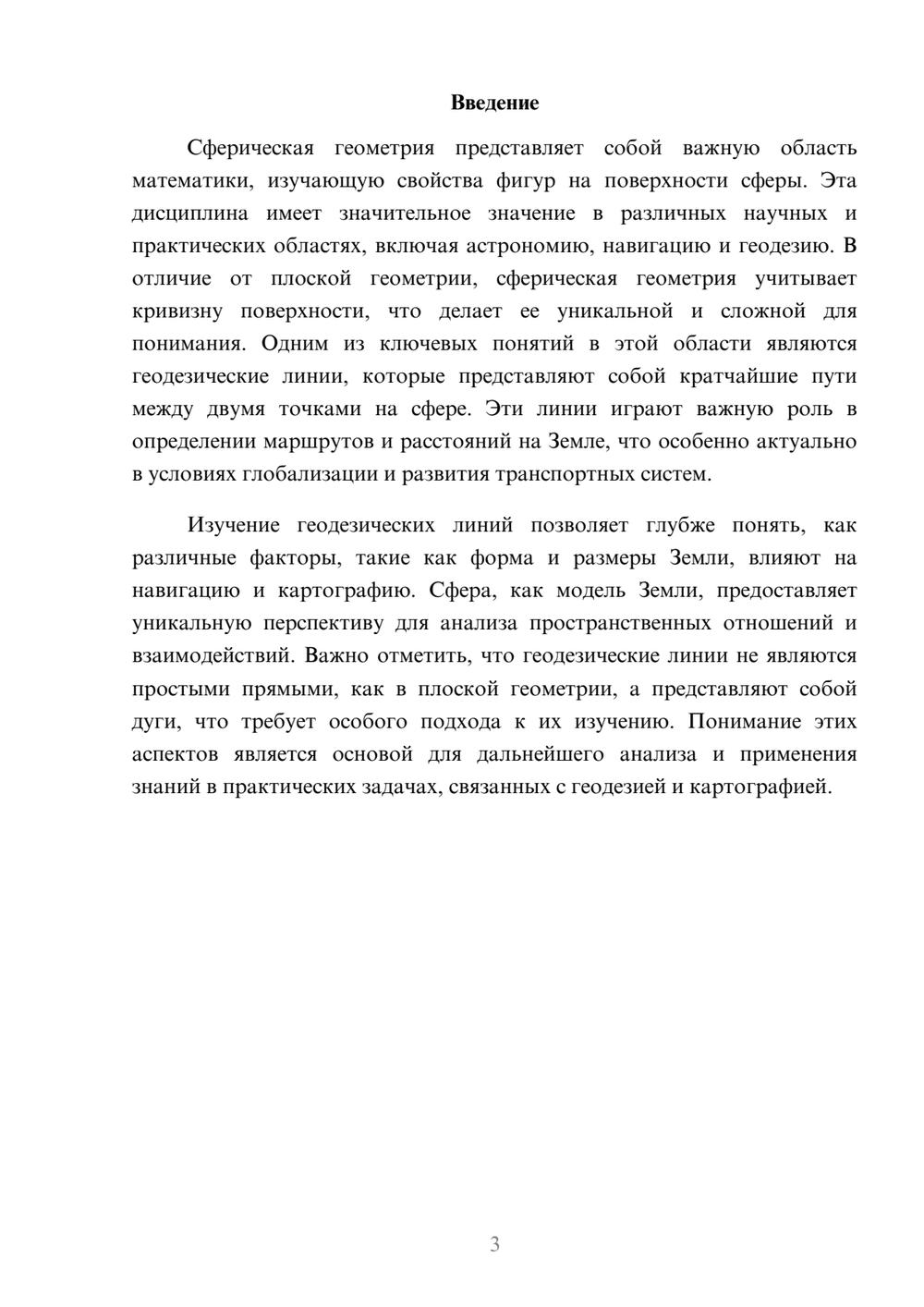 Введение

Сферическая геометрия представляет собой важную область математики, изучающую свойства фигур на поверхности сферы. Эта дисциплина имеет значительное значение в различных научных и практических областях, включая астрономию, навигацию и геодезию. В отличие от плоской геометрии, сферическая геометрия учитывает кривизну поверхности, что делает ее уникальной и сложной для понимания. Одним из ключевых понятий в этой области являются геодезические линии, которые представляют собой кратчайшие пути между двумя точками на сфере. Эти линии играют важную роль в определении маршрутов и расстояний на Земле, что особенно актуально в условиях глобализации и развития транспортных систем.

Изучение геодезических линий позволяет глубже понять, как различные факторы, такие как форма и размеры Земли, влияют на навигацию и картографию. Сфера, как модель Земли, предоставляет уникальную перспективу для анализа пространственных отношений и взаимодействий. Важно отметить, что геодезические линии не являются простыми прямыми, как в плоской геометрии, а представляют собой дуги, что требует особого подхода к их изучению. Понимание этих аспектов является основой для дальнейшего анализа и применения знаний в практических задачах, связанных с геодезией и картографией.

3